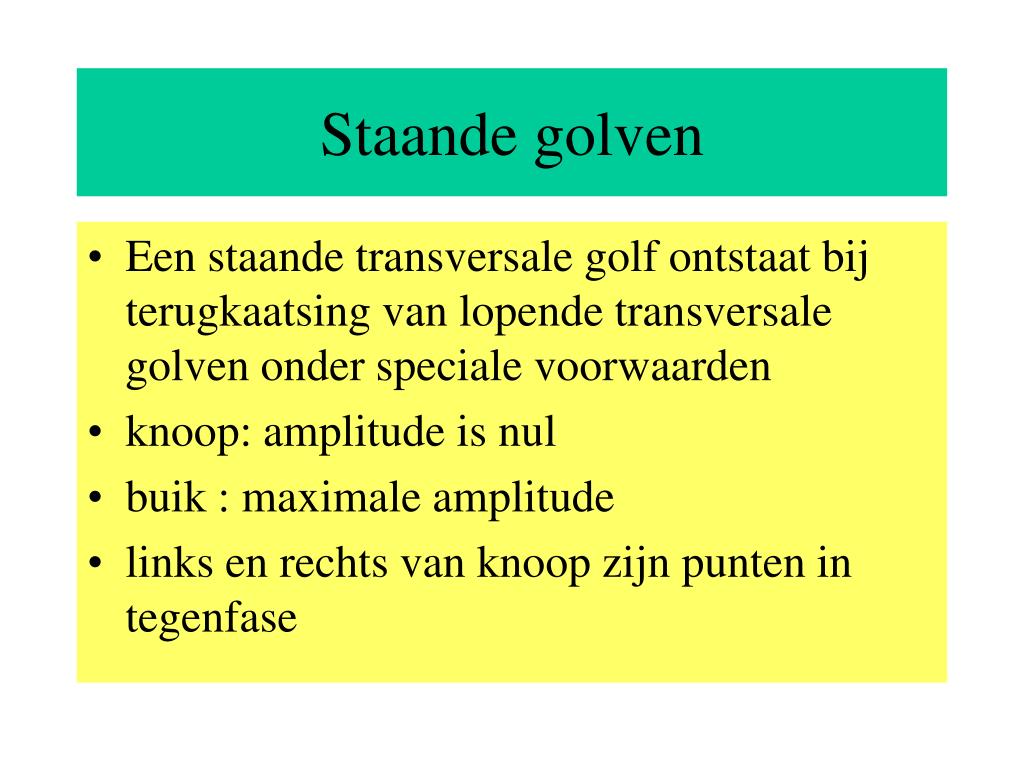 Staande golven

• Een staande transversale golf ontstaat bij terugkaatsing van lopende transversale golven onder speciale voorwaarden
• knoop: amplitude is nul
• buik : maximale amplitude
• links en rechts van knoop zijn punten in tegenfase